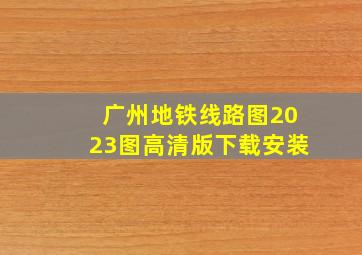 广州地铁线路图2023图高清版下载安装